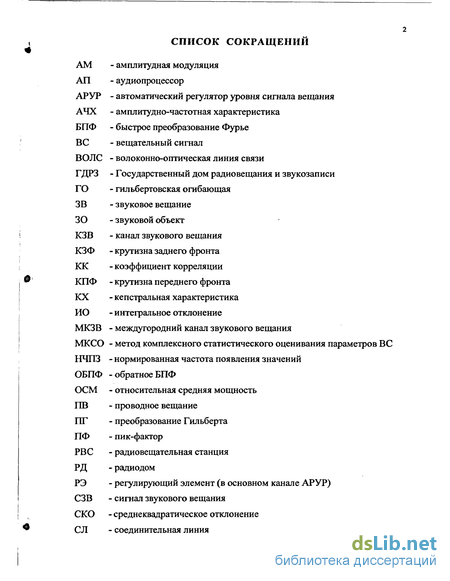 2

СПИСОК СОКРАЩЕНИЙ

АМ - амплитудная модуляция
АП - аудиопроцессор
АРУР - автоматический регулятор уровня сигнала вещания
АЧХ - амплитудно-частотная характеристика
БПФ - быстрое преобразование Фурье
ВС - вещательный сигнал
ВОЛС - волоконно-оптическая линия связи
ГДРЗ - Государственный дом радиовещания и звукозаписи
ГО - гильбертовская огибающая
ЗВ - звуковое вещание
ЗО - звуковой объект
КЗВ - канал звукового вещания
КЗФ - крутизна заднего фронта
КК - коэффициент корреляции
КПФ - крутизна переднего фронта
КХ - кепстральная характеристика
ИО - интегральное отклонение
МКЗВ - междугородний канал звукового вещания
МКСО - метод комплексного статистического оценивания параметров ВС
НЧПЗ - нормированная частота появления значений
ОБПФ - обратное БПФ
ОСМ - относительная средняя мощность
ПВ - проводное вещание
ПГ - преобразование Гильберта
ПФ - пик-фактор
РВС - радиовещательная станция
РД - радиодом
РЭ - регулирующий элемент (в основном канале АРУР)
СЗВ - сигнал звукового вещания
СКО - среднеквадратическое отклонение
СЛ - соединительная линия

dsLib.net
библиотека диссертаций